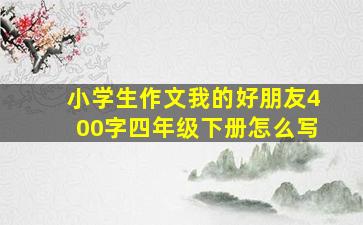 小学生作文我的好朋友400字四年级下册怎么写